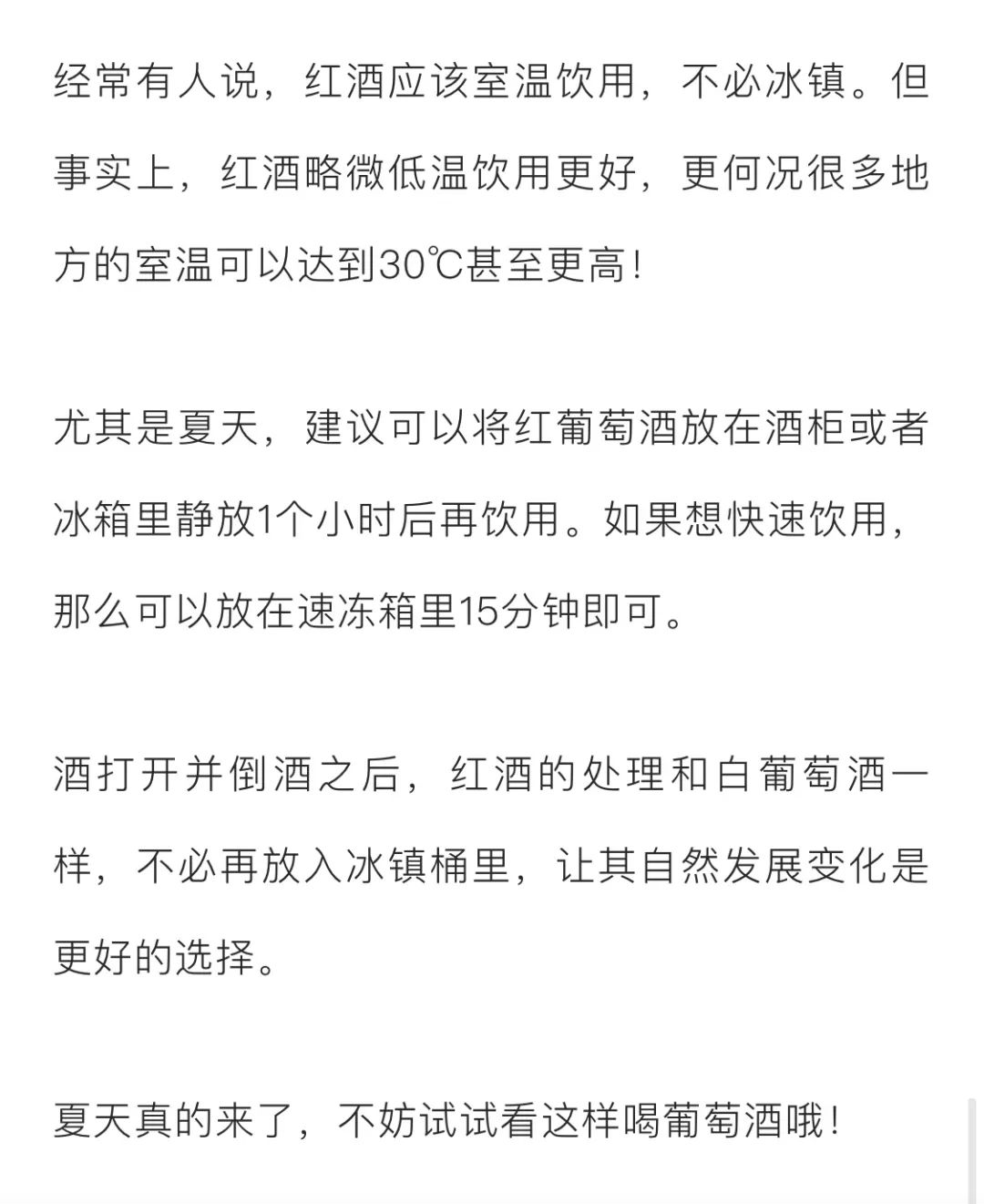 经常有人说，红酒应该室温饮用，不必冰镇。但事实上，红酒略微低温饮用更好，更何况很多地方的室温可以达到30℃甚至更高！

尤其是夏天，建议可以将红葡萄酒放在酒柜或者冰箱里静放1个小时后再饮用。如果想快速饮用，那么可以放在速冻箱里15分钟即可。

酒打开并倒酒之后，红酒的处理和白葡萄酒一样，不必再放入冰镇桶里，让其自然发展变化是更好的选择。

夏天真的来了，不妨试试看这样喝葡萄酒哦！